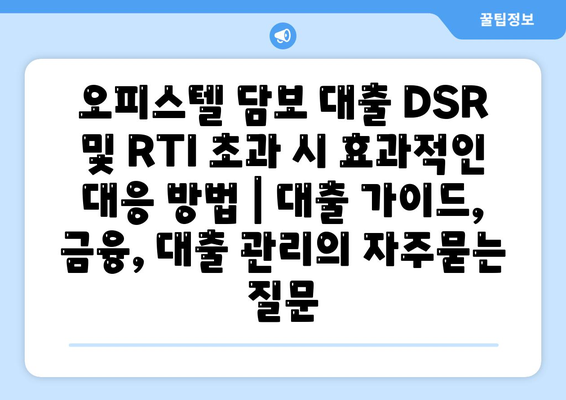 꿀팁정보

오피스텔 담보 대출 DSR 및 RTI 초과 시 효과적인 대응 방법 | 대출 가이드, 금융, 대출 관리의 자주묻는 질문